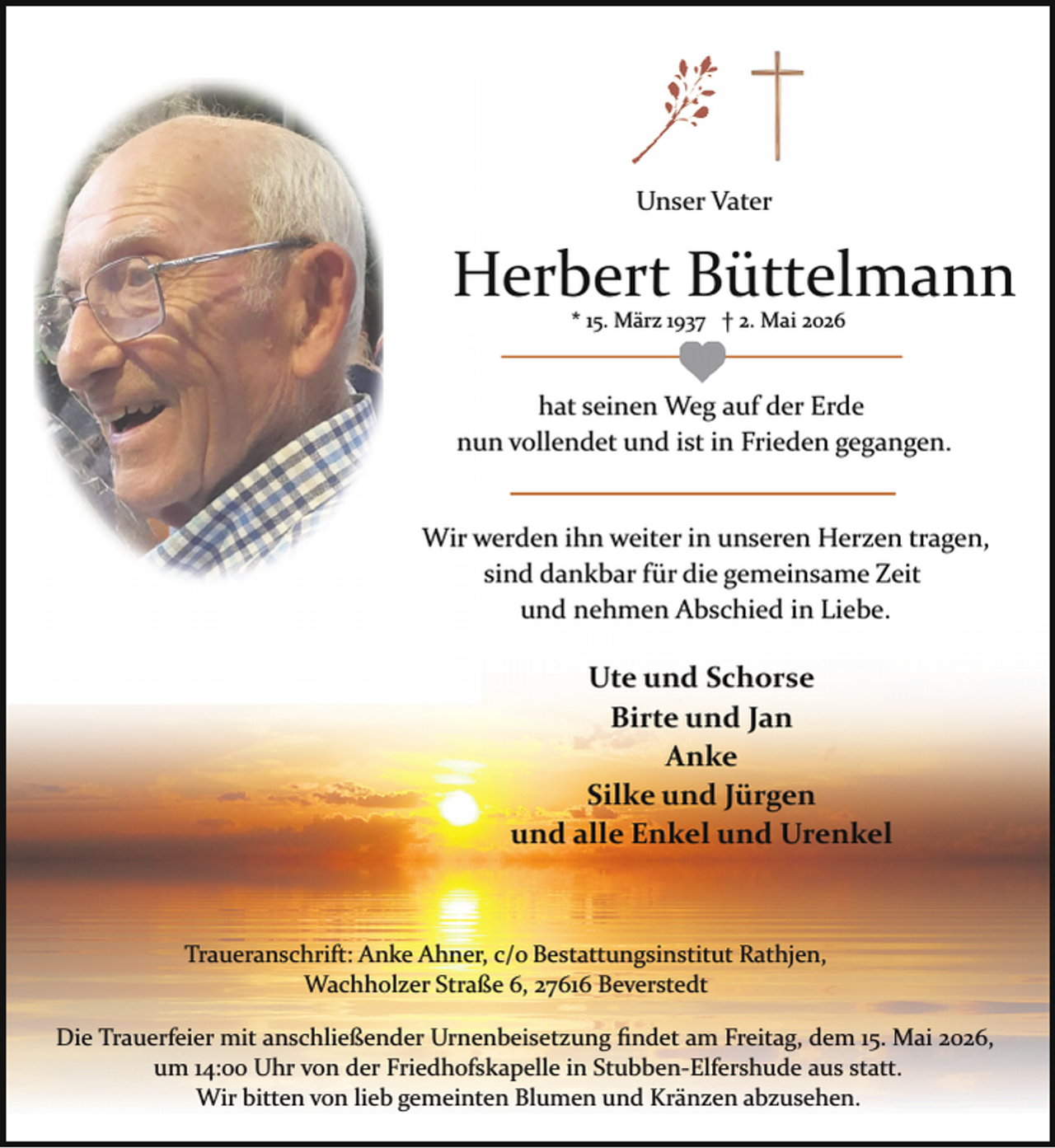 Unser Vater

Herbert Büttelmann

* 15. März 1937 † 2. Mai 2026

hat seinen Weg auf der Erde nun vollendet und ist in Frieden gegangen.

Wir werden ihn weiter in unseren Herzen tragen, sind dankbar für die gemeinsame Zeit und nehmen Abschied in Liebe.

Ute und Schorse
Birte und Jan
Anke
Silke und Jürgen
und alle Enkel und Urenkel

Traueranschrift: Anke Ahner, c/o Bestattungsinstitut Rathjen, Wachholzer Straße 6, 27616 Beverstedt

Die Trauerfeier mit anschließender Urnenbeisetzung findet am Freitag, dem 15. Mai 2026, um 14:00 Uhr von der Friedhofskapelle in Stubben-Elfershude aus statt. Wir bitten von lieb gemeinten Blumen und Kränzen abzusehen.